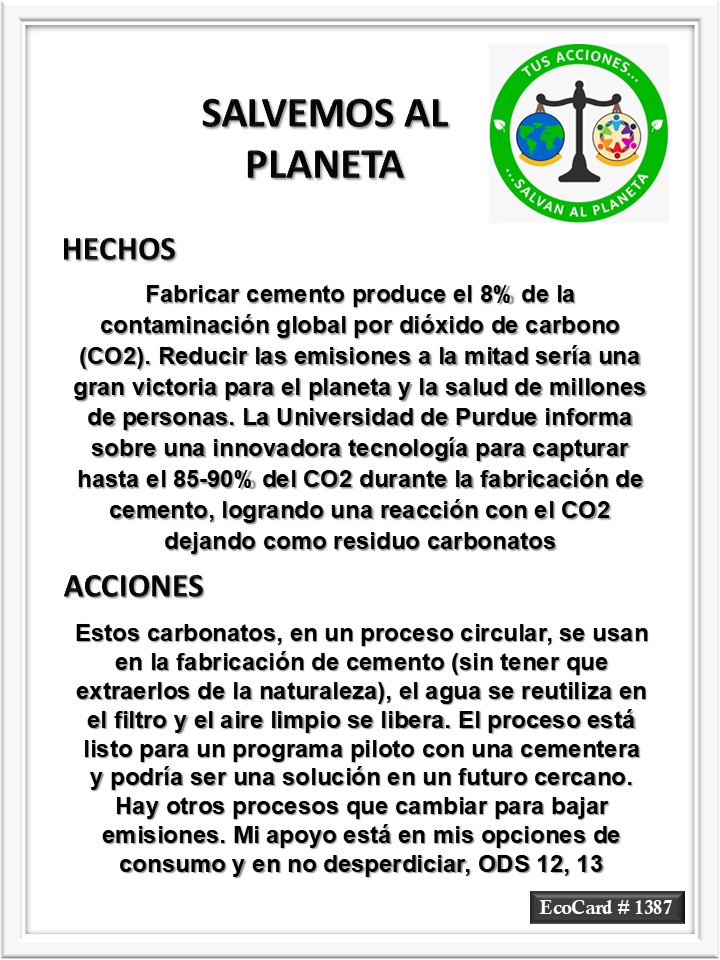 SALVEMOS AL PLANETA

TUS ACCIONES...
...SALVAN AL PLANETA

HECHOS

Fabricar cemento produce el 8% de la contaminación global por dióxido de carbono (CO2). Reducir las emisiones a la mitad sería una gran victoria para el planeta y la salud de millones de personas. La Universidad de Purdue informa sobre una innovadora tecnología para capturar hasta el 85-90% del CO2 durante la fabricación de cemento, logrando una reacción con el CO2 dejando como residuo carbonatos

ACCIONES

Estos carbonatos, en un proceso circular, se usan en la fabricación de cemento (sin tener que extraerlos de la naturaleza), el agua se reutiliza en el filtro y el aire limpio se libera. El proceso está listo para un programa piloto con una cementera y podría ser una solución en un futuro cercano. Hay otros procesos que cambiar para bajar emisiones. Mi apoyo está en mis opciones de consumo y en no desperdiciar, ODS 12, 13

EcoCard # 1387